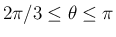 $2\pi/3 \leq \theta \leq \pi$